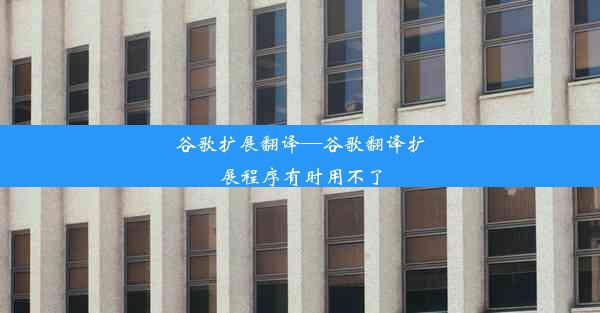 谷歌扩展翻译—谷歌翻译扩展程序有时用不了